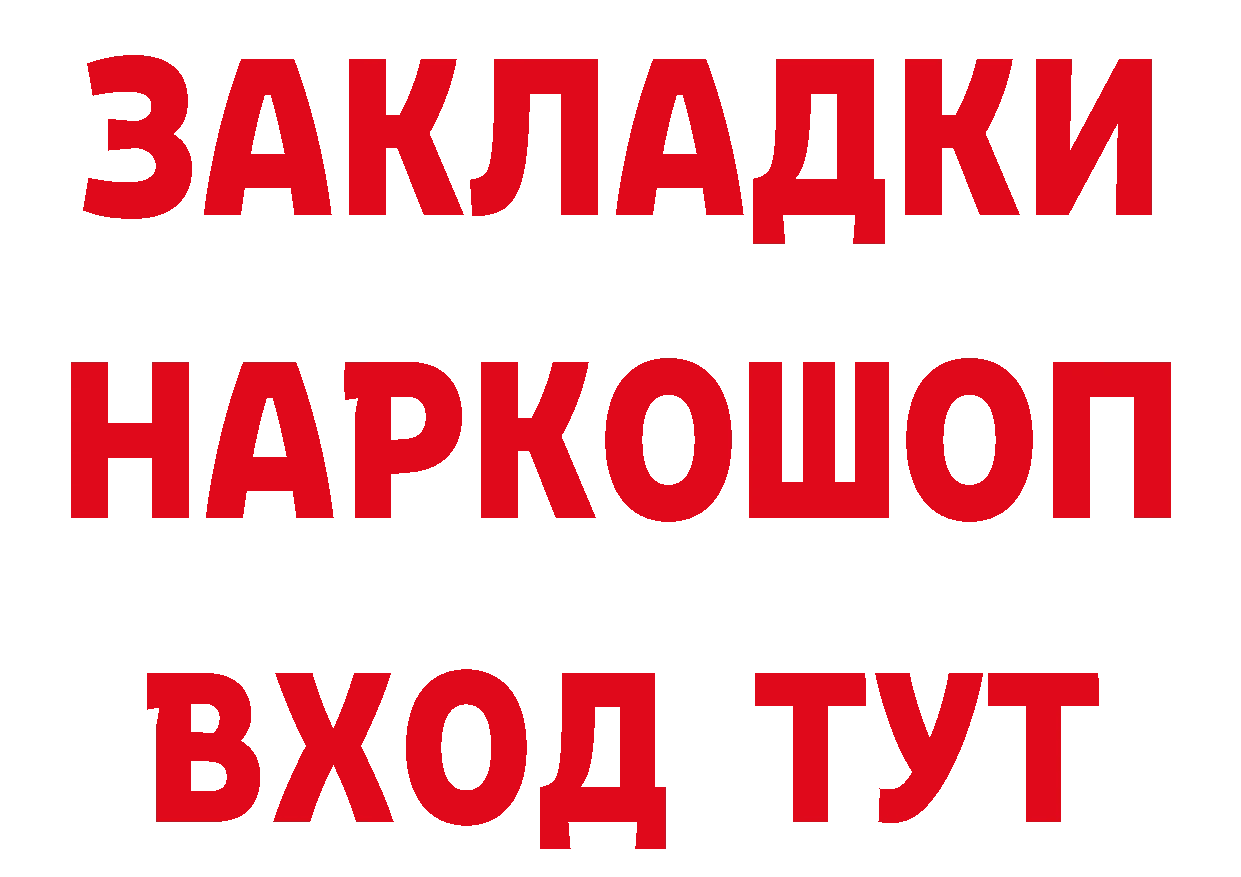 ЗАКЛАДКИ
НАРКОШОП
ВХОД ТУТ